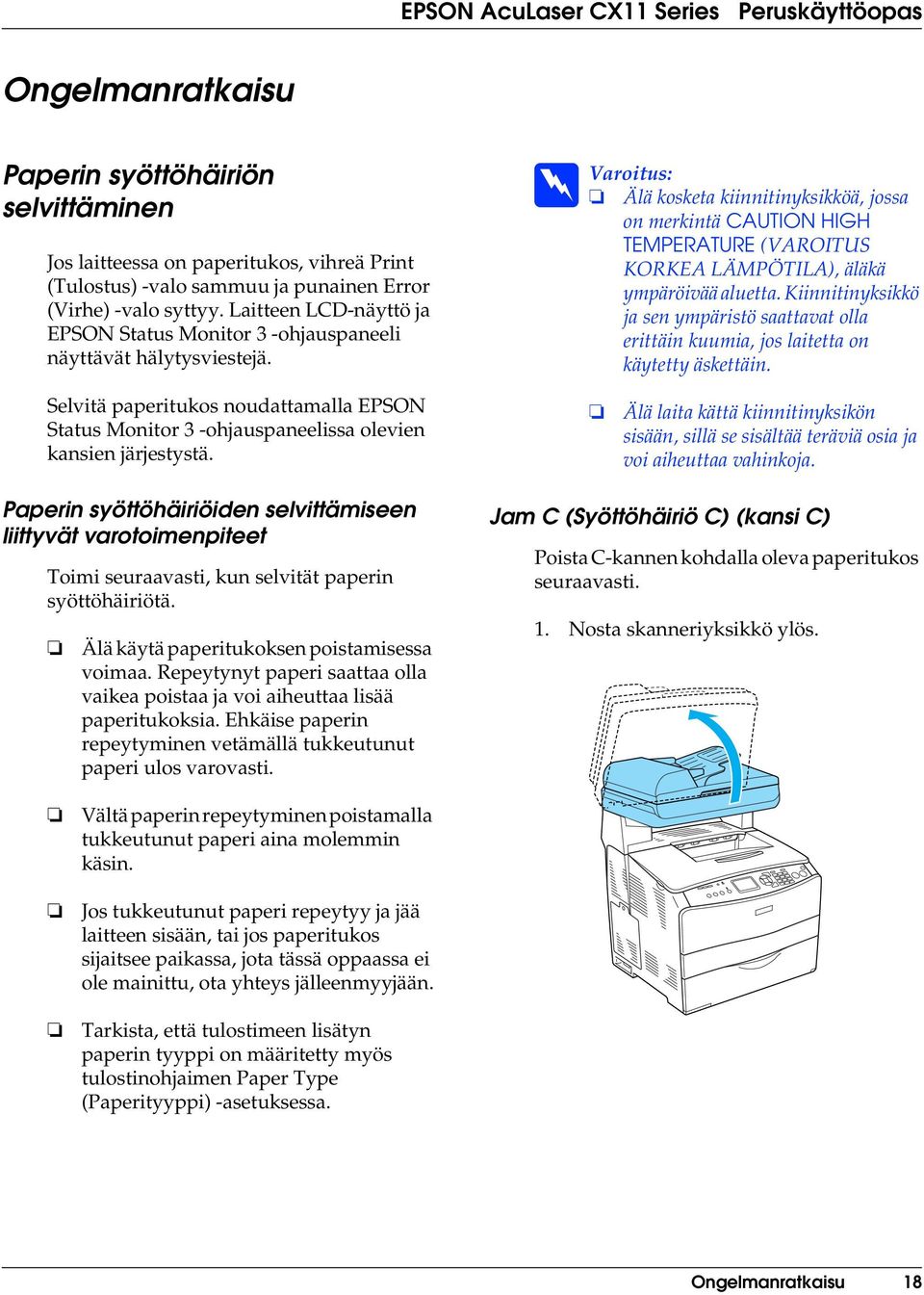 EPSON AcuLaser CX11 Series Peruskäyttöopas

Ongelmanratkaisu

Paperin syöttöhäiriön selvittäminen

Jos laitteessa on paperitukos, vihreä Print (Tulostus) -valo sammuu ja punainen Error (Virhe) -valo syttyy. Laitteen LCD-näyttö ja EPSON Status Monitor 3 -ohjauspaneeli näyttävät hälytysviestejä.

Selvitä paperitukos noudattamalla EPSON Status Monitor 3 -ohjauspaneelissa olevien kansien järjestystä.

Paperin syöttöhäiriöiden selvittämiseen liittyvät varotoimenpiteet

Toimi seuraavasti, kun selvität paperin syöttöhäiriötä.

❏ Älä käytä paperitukoksen poistamisessa voimaa. Repeytynyt paperi saattaa olla vaikea poistaa ja voi aiheuttaa lisää paperitukoksia. Ehkäise paperin repeytyminen vetämällä tukkeutunut paperi ulos varovasti.

❏ Vältä paperin repeytyminen poistamalla tukkeutunut paperi aina molemmin käsin.

❏ Jos tukkeutunut paperi repeytyy ja jää laitteen sisään, tai jos paperitukos sijaitsee paikassa, jota tässä oppaassa ei ole mainittu, ota yhteys jälleenmyyjään.

❏ Tarkista, että tulostimeen lisätyn paperin tyyppi on määritetty myös tulostinohjaimen Paper Type (Paperityyppi) -asetuksessa.

Varoitus:
❏ Älä kosketa kiinnitinyksikköä, jossa on merkintä CAUTION HIGH TEMPERATURE (VAROITUS KORKEA LÄMPÖTILA), äläkä ympäröivää aluetta. Kiinnitinyksikkö ja sen ympäristö saattavat olla erittäin kuumia, jos laitetta on käytetty äskettäin.

❏ Älä laita kättä kiinnitinyksikön sisään, sillä se sisältää teräviä osia ja voi aiheuttaa vahinkoja.

Jam C (Syöttöhäiriö C) (kansi C)

Poista C-kannen kohdalla oleva paperitukos seuraavasti.

1. Nosta skanneriyksikkö ylös.

Ongelmanratkaisu 18